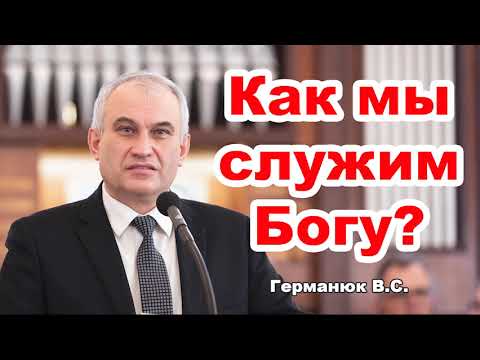 Как мы служим Богу?

Германюк В.С.